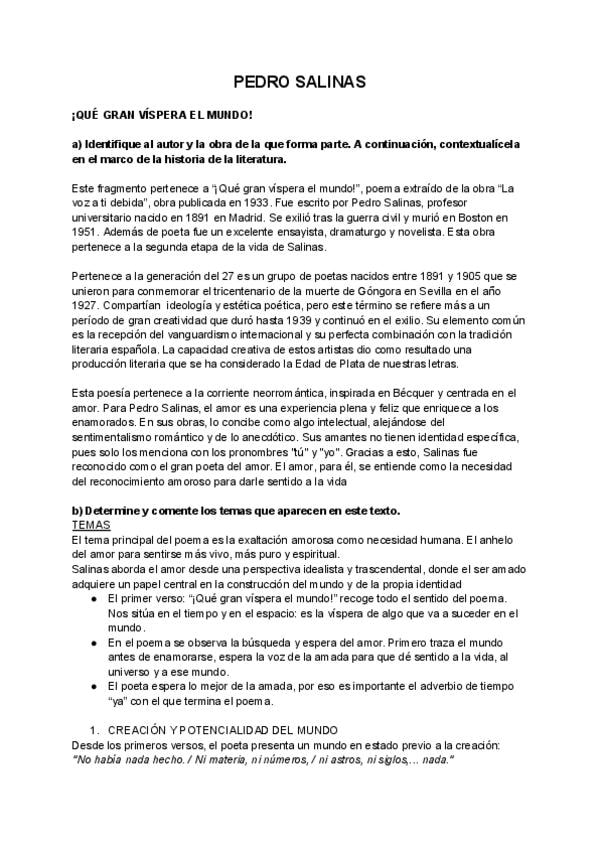 PEDRO SALINAS

¡QUÉ GRAN VÍSPERA EL MUNDO!

a) Identifique al autor y la obra de la que forma parte. A continuación, contextualícela en el marco de la historia de la literatura.

Este fragmento pertenece a "¡Qué gran víspera el mundo!", poema extraído de la obra "La voz a ti debida", obra publicada en 1933. Fue escrito por Pedro Salinas, profesor universitario nacido en 1891 en Madrid. Se exilió tras la guerra civil y murió en Boston en 1951. Además de poeta fue un excelente ensayista, dramaturgo y novelista. Esta obra pertenece a la segunda etapa de la vida de Salinas.

Pertenece a la generación del 27 es un grupo de poetas nacidos entre 1891 y 1905 que se unieron para conmemorar el tricentenario de la muerte de Góngora en Sevilla en el año 1927. Compartían ideología y estética poética, pero este término se refiere más a un período de gran creatividad que duró hasta 1939 y continuó en el exilio. Su elemento común es la recepción del vanguardismo internacional y su perfecta combinación con la tradición literaria española. La capacidad creativa de estos artistas dio como resultado una producción literaria que se ha considerado la Edad de Plata de nuestras letras.

Esta poesía pertenece a la corriente neorromántica, inspirada en Bécquer y centrada en el amor. Para Pedro Salinas, el amor es una experiencia plena y feliz que enriquece a los enamorados. En sus obras, lo concibe como algo intelectual, alejándose del sentimentalismo romántico y de lo anecdótico. Sus amantes no tienen identidad específica, pues solo los menciona con los pronombres "tú" y "yo". Gracias a esto, Salinas fue reconocido como el gran poeta del amor. El amor, para él, se entiende como la necesidad del reconocimiento amoroso para darle sentido a la vida

b) Determine y comente los temas que aparecen en este texto.
TEMAS
El tema principal del poema es la exaltación amorosa como necesidad humana. El anhelo del amor para sentirse más vivo, más puro y espiritual.
Salinas aborda el amor desde una perspectiva idealista y trascendental, donde el ser amado adquiere un papel central en la construcción del mundo y de la propia identidad
● El primer verso: "¡Qué gran víspera el mundo!" recoge todo el sentido del poema. Nos sitúa en el tiempo y en el espacio: es la víspera de algo que va a suceder en el mundo.
● En el poema se observa la búsqueda y espera del amor. Primero traza el mundo antes de enamorarse, espera la voz de la amada para que dé sentido a la vida, al universo y a ese mundo.
● El poeta espera lo mejor de la amada, por eso es importante el adverbio de tiempo "ya" con el que termina el poema.

1. CREACIÓN Y POTENCIALIDAD DEL MUNDO
Desde los primeros versos, el poeta presenta un mundo en estado previo a la creación:
"No había nada hecho. / Ni materia, ni números, / ni astros, ni siglos,... nada."